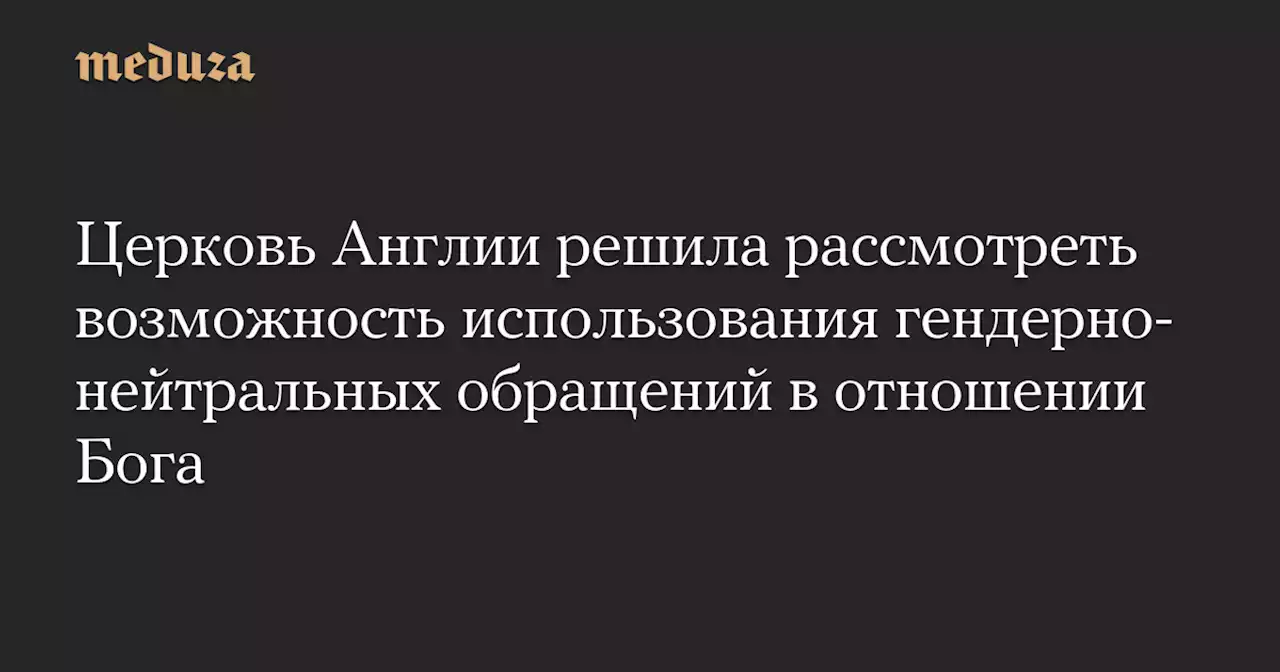 meduza

Церковь Англии решила рассмотреть возможность использования гендерно-нейтральных обращений в отношении Бога